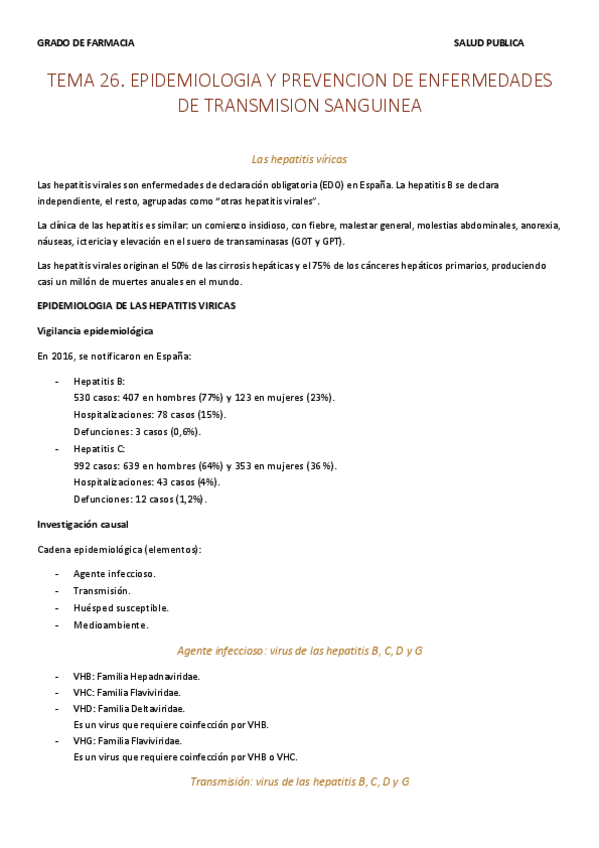 GRADO DE FARMACIA

SALUD PUBLICA

TEMA 26. EPIDEMIOLOGIA Y PREVENCION DE ENFERMEDADES DE TRANSMISION SANGUINEA

Las hepatitis víricas

Las hepatitis virales son enfermedades de declaración obligatoria (EDO) en España. La hepatitis B se declara independiente, el resto, agrupadas como "otras hepatitis virales".

La clínica de las hepatitis es similar: un comienzo insidioso, con fiebre, malestar general, molestias abdominales, anorexia, náuseas, ictericia y elevación en el suero de transaminasas (GOT y GPT).

Las hepatitis virales originan el 50% de las cirrosis hepáticas y el 75% de los cánceres hepáticos primarios, produciendo casi un millón de muertes anuales en el mundo.

EPIDEMIOLOGIA DE LAS HEPATITIS VIRICAS

Vigilancia epidemiológica

En 2016, se notificaron en España:

- Hepatitis B:
530 casos: 407 en hombres (77%) y 123 en mujeres (23%).
Hospitalizaciones: 78 casos (15%).
Defunciones: 3 casos (0,6%).
- Hepatitis C:
992 casos: 639 en hombres (64%) y 353 en mujeres (36 %).
Hospitalizaciones: 43 casos (4%).
Defunciones: 12 casos (1,2%).

Investigación causal

Cadena epidemiológica (elementos):

- Agente infeccioso.
- Transmisión.
- Huésped susceptible.
- Medioambiente.

Agente infeccioso: virus de las hepatitis B, C, D y G

- VHB: Familia Hepadnaviridae.
- VHC: Familia Flaviviridae.
- VHD: Familia Deltaviridae.
Es un virus que requiere coinfección por VHB.
- VHG: Familia Flaviviridae.
Es un virus que requiere coinfección por VHB o VHC.

Transmisión: virus de las hepatitis B, C, D y G